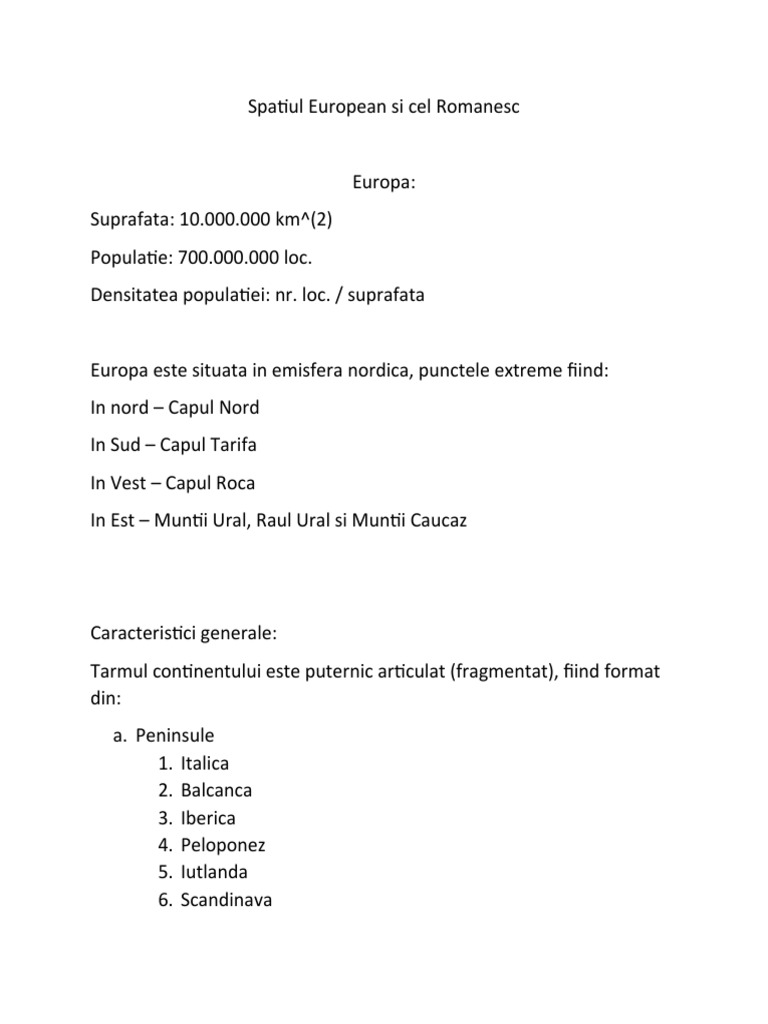 Spatiul European si cel Romanesc

Europa:

Suprafata: 10.000.000 km^(2)

Populatie: 700.000.000 loc.

Densitatea populatiei: nr. loc. / suprafata

Europa este situata in emisfera nordica, punctele extreme fiind:

In nord – Capul Nord

In Sud – Capul Tarifa

In Vest – Capul Roca

In Est – Muntii Ural, Raul Ural si Muntii Caucaz

Caracteristici generale:

Tarmul continentului este puternic articulat (fragmentat), fiind format din:

a. Peninsule
1. Italica
2. Balcanca
3. Iberica
4. Peloponez
5. Iutlanda
6. Scandinava